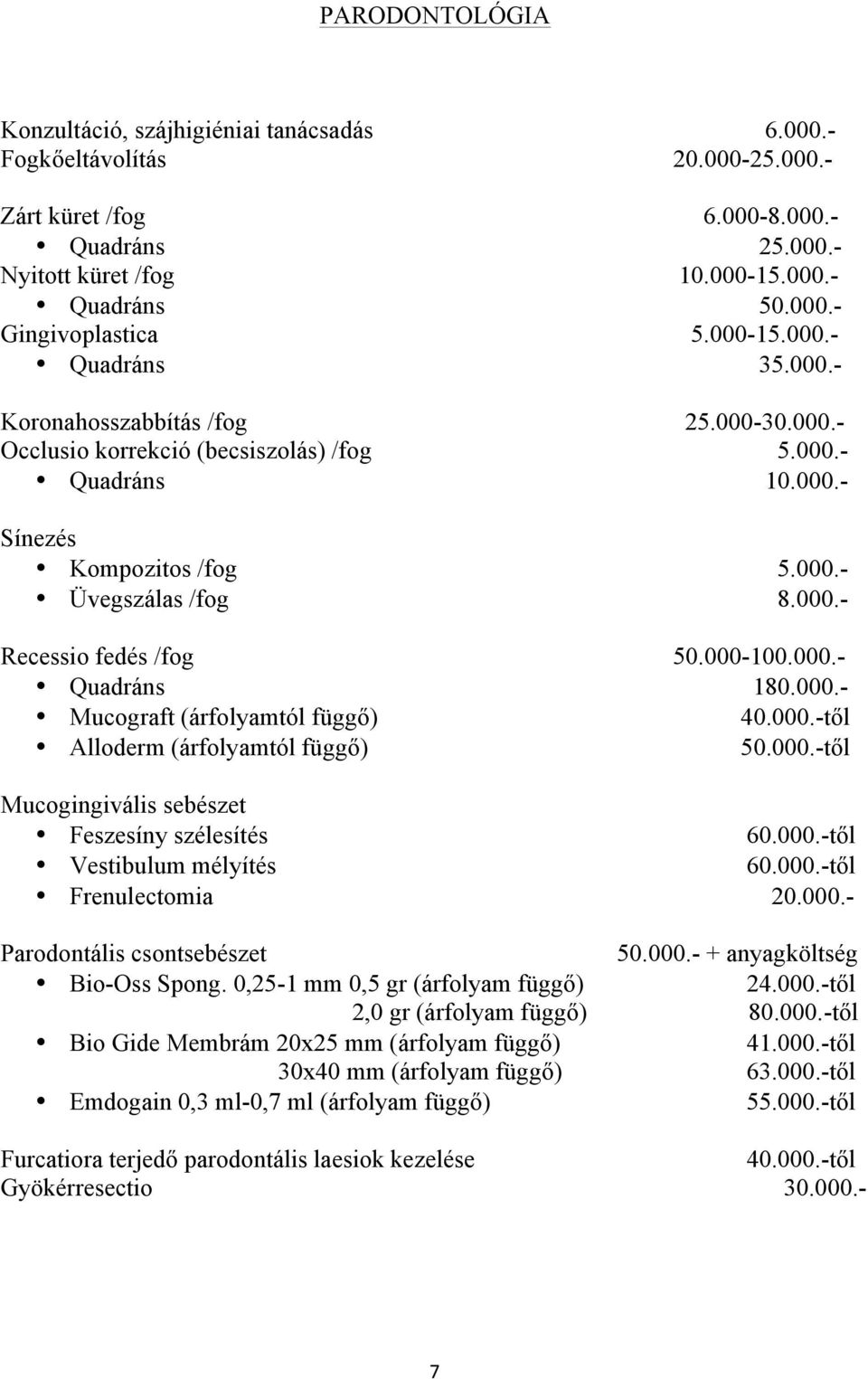 PARODONTOLÓGIA

Konzultáció, szájhigiéniai tanácsadás 6.000.-
Fogkőeltávolítás 20.000-25.000.-

Zárt küret /fog 6.000-8.000.-
• Quadráns 25.000.-
Nyitott küret /fog 10.000-15.000.-
• Quadráns 50.000.-
Gingivoplastica 5.000-15.000.-
• Quadráns 35.000.-

Koronahosszabbítás /fog 25.000-30.000.-
Occlusio korrekció (becsiszolás) /fog 5.000.-
• Quadráns 10.000.-

Sínezés
• Kompozitos /fog 5.000.-
• Üvegszálas /fog 8.000.-

Recessio fedés /fog 50.000-100.000.-
• Quadráns 180.000.-
• Mucograft (árfolyamtól függő) 40.000.-től
• Alloderm (árfolyamtól függő) 50.000.-től

Mucogingivális sebészet
• Feszesíny szélesítés 60.000.-től
• Vestibulum mélyítés 60.000.-től
• Frenulectomia 20.000.-

Parodontális csontsebészet 50.000.- + anyagköltség
• Bio-Oss Spong. 0,25-1 mm 0,5 gr (árfolyam függő) 24.000.-től
2,0 gr (árfolyam függő) 80.000.-től
• Bio Gide Membrám 20x25 mm (árfolyam függő) 41.000.-től
30x40 mm (árfolyam függő) 63.000.-től
• Emdogain 0,3 ml-0,7 ml (árfolyam függő) 55.000.-től

Furcatiora terjedő parodontális laesiok kezelése 40.000.-től
Gyökérresectio 30.000.-

7